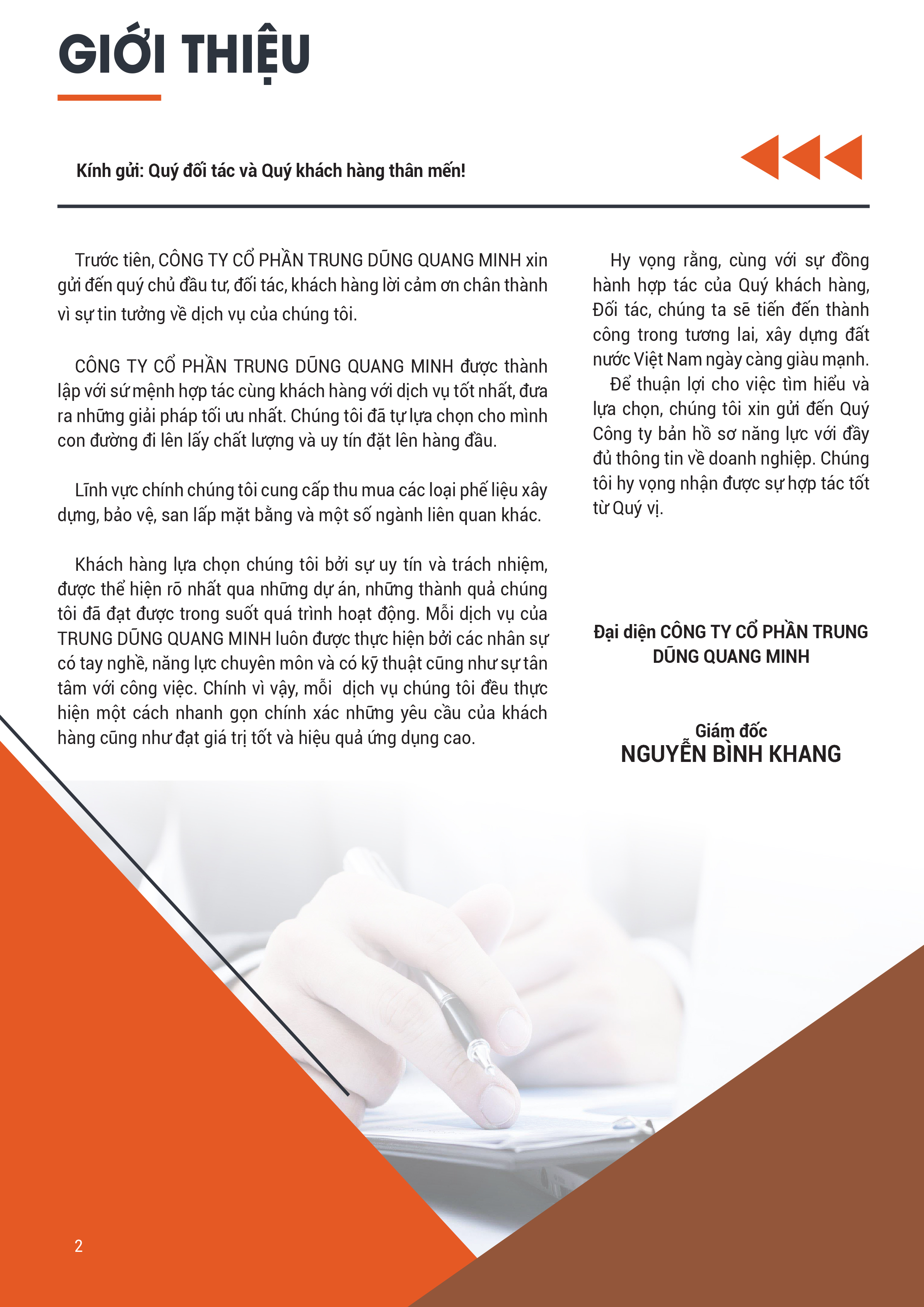 GIỚI THIỆU

Kính gửi: Quý đối tác và Quý khách hàng thân mến!

Trước tiên, CÔNG TY CỔ PHẦN TRUNG DŨNG QUANG MINH xin gửi đến quý chủ đầu tư, đối tác, khách hàng lời cảm ơn chân thành vì sự tin tưởng về dịch vụ của chúng tôi.

CÔNG TY CỔ PHẦN TRUNG DŨNG QUANG MINH được thành lập với sứ mệnh hợp tác cùng khách hàng với dịch vụ tốt nhất, đưa ra những giải pháp tối ưu nhất. Chúng tôi đã tự lựa chọn cho mình con đường đi lên lấy chất lượng và uy tín đặt lên hàng đầu.

Lĩnh vực chính chúng tôi cung cấp thu mua các loại phế liệu xây dựng, bảo vệ, san lấp mặt bằng và một số ngành liên quan khác.

Khách hàng lựa chọn chúng tôi bởi sự uy tín và trách nhiệm, được thể hiện rõ nhất qua những dự án, những thành quả chúng tôi đã đạt được trong suốt quá trình hoạt động. Mỗi dịch vụ của TRUNG DŨNG QUANG MINH luôn được thực hiện bởi các nhân sự có tay nghề, năng lực chuyên môn và có kỹ thuật cũng như sự tận tâm với công việc. Chính vì vậy, mỗi dịch vụ chúng tôi đều thực hiện một cách nhanh gọn chính xác những yêu cầu của khách hàng cũng như đạt giá trị tốt và hiệu quả ứng dụng cao.

Hy vọng rằng, cùng với sự đồng hành hợp tác của Quý khách hàng, Đối tác, chúng ta sẽ tiến đến thành công trong tương lai, xây dựng đất nước Việt Nam ngày càng giàu mạnh.
Để thuận lợi cho việc tìm hiểu và lựa chọn, chúng tôi xin gửi đến Quý Công ty bản hồ sơ năng lực với đầy đủ thông tin về doanh nghiệp. Chúng tôi hy vọng nhận được sự hợp tác tốt từ Quý vị.

Đại diện CÔNG TY CỔ PHẦN TRUNG DŨNG QUANG MINH

Giám đốc
NGUYỄN BÌNH KHANG

2